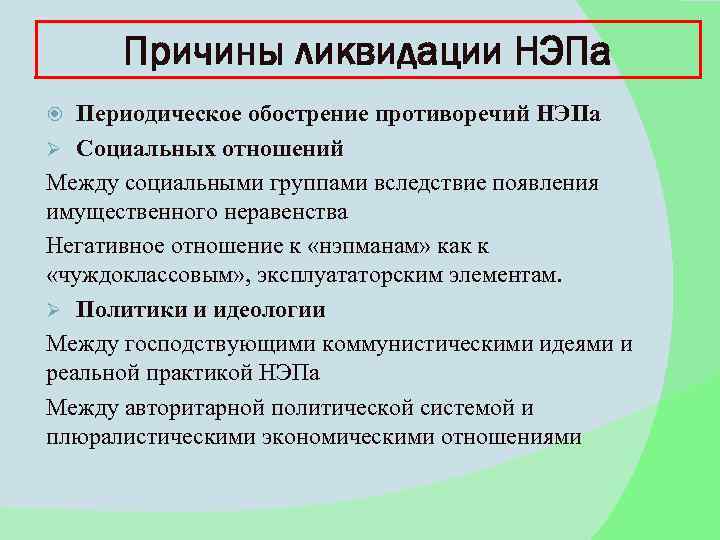 Причины ликвидации НЭПа

Периодическое обострение противоречий НЭПа

Социальных отношений

Между социальными группами вследствие появления имущественного неравенства

Негативное отношение к «нэпманам» как к «чуждоклассовым», эксплуататорским элементам.

Политики и идеологии

Между господствующими коммунистическими идеями и реальной практикой НЭПа

Между авторитарной политической системой и плюралистическими экономическими отношениями